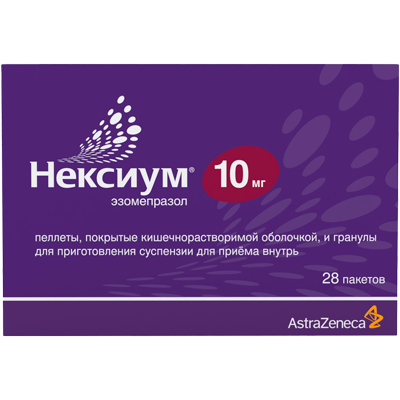 Нексиум® 10 мг
эзомепразол

пеллеты, покрытые кишечнорастворимой оболочкой, и гранулы для приготовления суспензии для приёма внутрь

28 пакетов

AstraZeneca